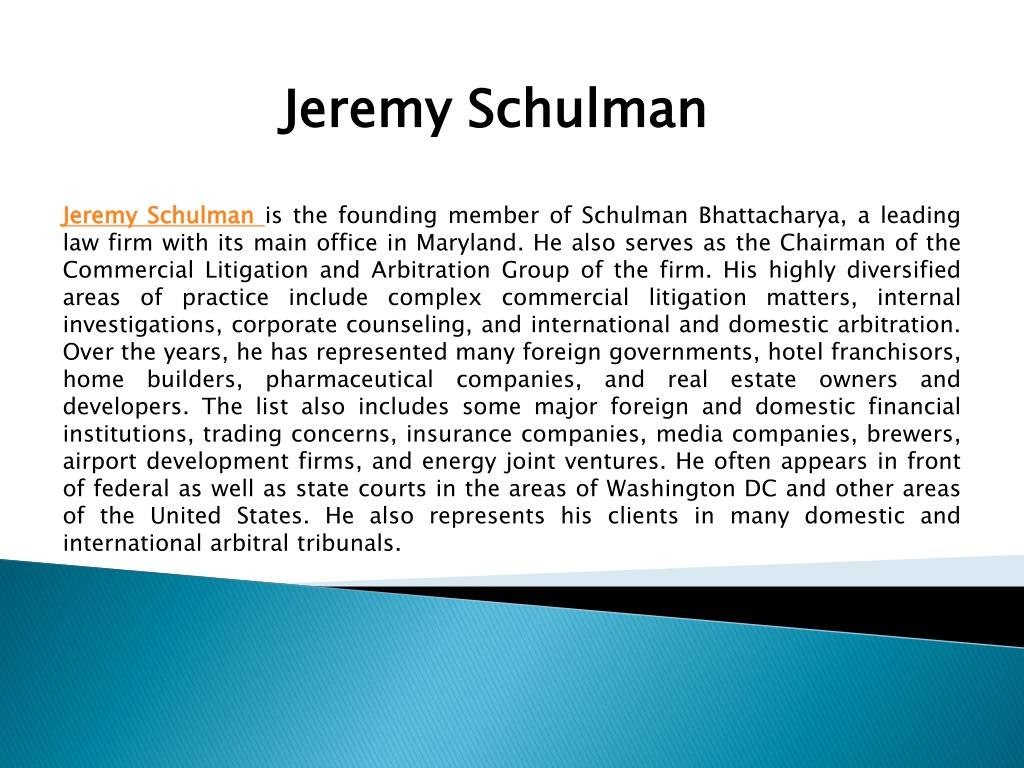 Jeremy Schulman

Jeremy Schulman is the founding member of Schulman Bhattacharya, a leading law firm with its main office in Maryland. He also serves as the Chairman of the Commercial Litigation and Arbitration Group of the firm. His highly diversified areas of practice include complex commercial litigation matters, internal investigations, corporate counseling, and international and domestic arbitration. Over the years, he has represented many foreign governments, hotel franchisors, home builders, pharmaceutical companies, and real estate owners and developers. The list also includes some major foreign and domestic financial institutions, trading concerns, insurance companies, media companies, brewers, airport development firms, and energy joint ventures. He often appears in front of federal as well as state courts in the areas of Washington DC and other areas of the United States. He also represents his clients in many domestic and international arbitral tribunals.